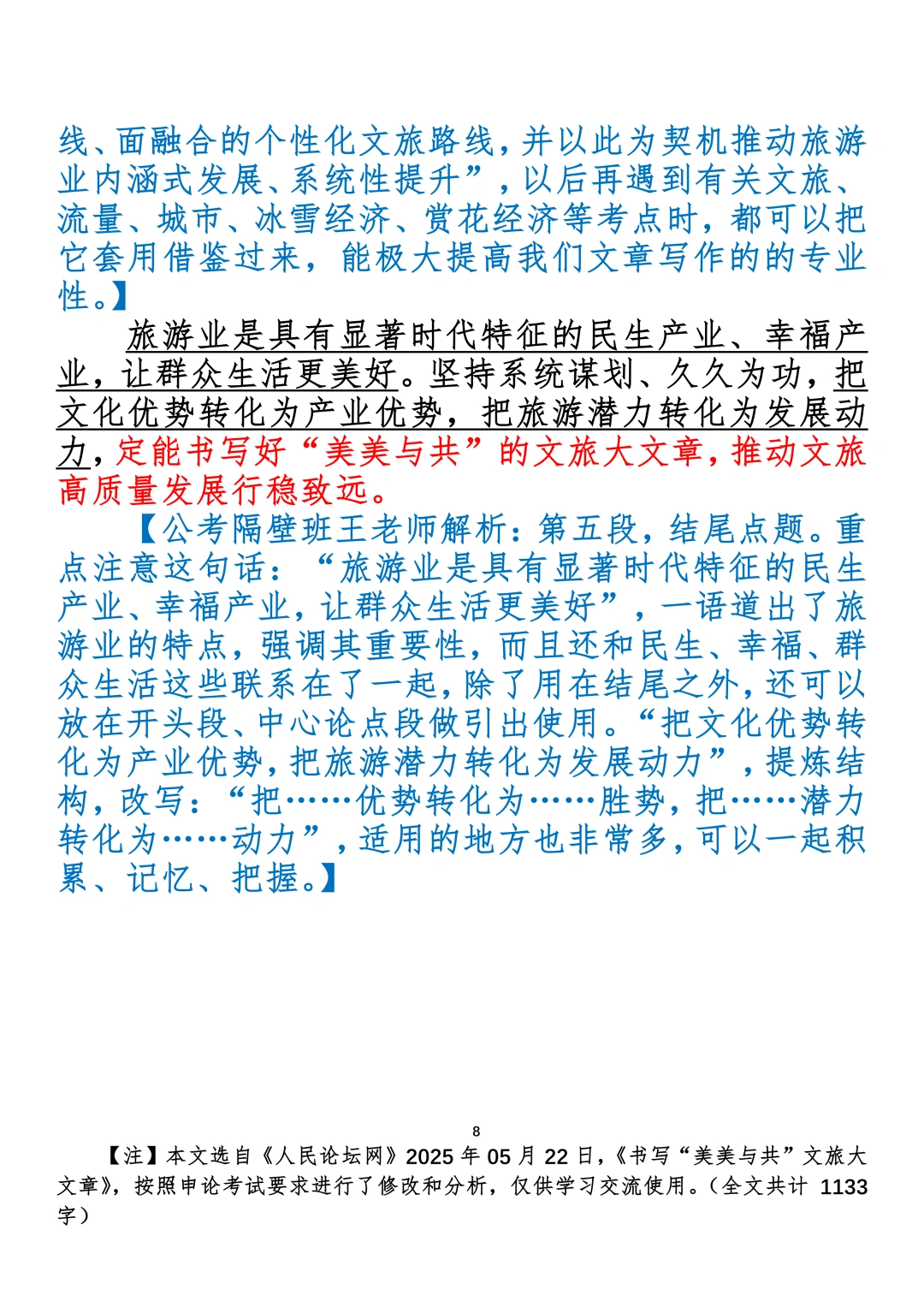 线、面融合的个性化文旅路线，并以此为契机推动旅游业内涵式发展、系统性提升”，以后再遇到有关文旅、流量、城市、冰雪经济、赏花经济等考点时，都可以把它套用借鉴过来，能极大提高我们文章写作的的专业性。】

旅游业是具有显著时代特征的民生产业、幸福产业，让群众生活更美好。坚持系统谋划、久久为功，把文化优势转化为产业优势，把旅游潜力转化为发展动力，定能书写好“美美与共”的文旅大文章，推动文旅高质量发展行稳致远。

【公考隔壁班王老师解析：第五段，结尾点题。重点注意这句话：“旅游业是具有显著时代特征的民生产业、幸福产业，让群众生活更美好”，一语道出了旅游业的特点，强调其重要性，而且还和民生、幸福、群众生活这些联系在了一起，除了用在结尾之外，还可以放在开头段、中心论点段做引出使用。“把文化优势转化为产业优势，把旅游潜力转化为发展动力”，提炼结构，改写：“把……优势转化为……胜势，把……潜力转化为……动力”，适用的地方也非常多，可以一起积累、记忆、把握。】

8

【注】本文选自《人民论坛网》2025 年 05 月 22 日，《书写“美美与共”文旅大文章》，按照申论考试要求进行了修改和分析，仅供学习交流使用。（全文共计 1133 字）